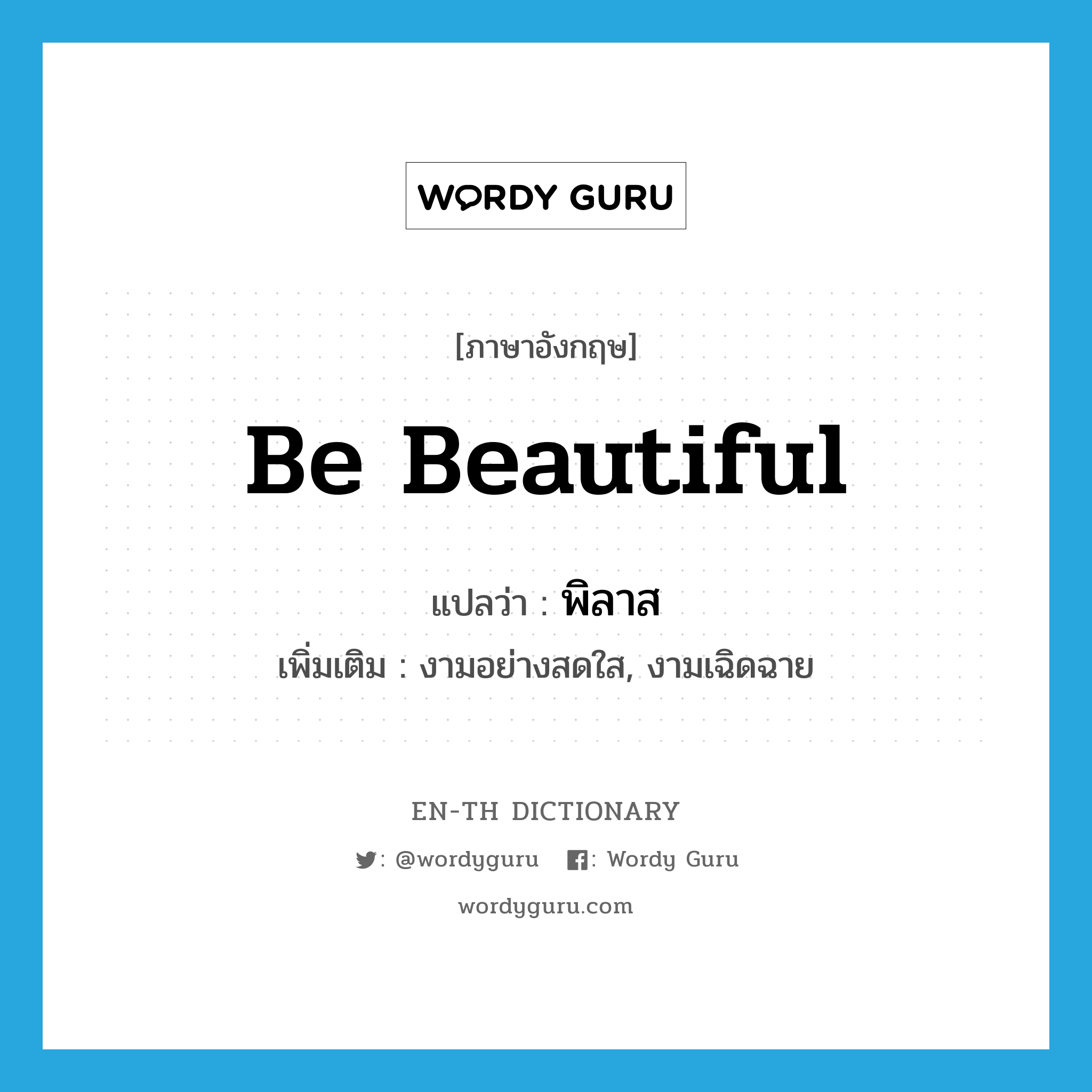 WORDY GURU

[ภาษาอังกฤษ]

Be Beautiful

แปลว่า : พิลาส

เพิ่มเติม : งามอย่างสดใส, งามเฉิดฉาย

EN-TH DICTIONARY

: @wordyguru : Wordy Guru

wordyguru.com